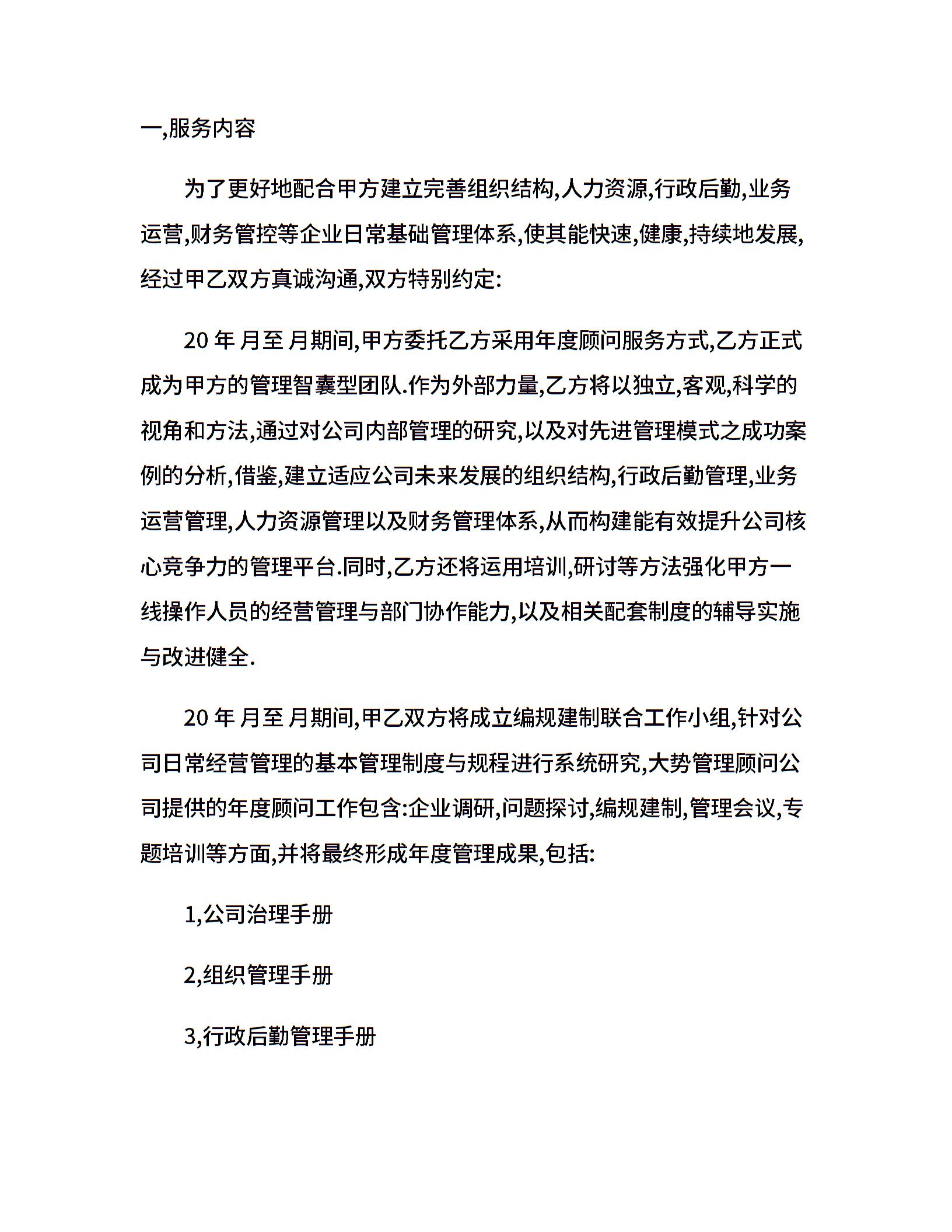 一,服务内容

为了更好地配合甲方建立完善组织结构,人力资源,行政后勤,业务运营,财务管控等企业日常基础管理体系,使其能快速,健康,持续地发展,经过甲乙双方真诚沟通,双方特别约定:

20 年 月至 月期间,甲方委托乙方采用年度顾问服务方式,乙方正式成为甲方的管理智囊型团队.作为外部力量,乙方将以独立,客观,科学的视角和方法,通过对公司内部管理的研究,以及对先进管理模式之成功案例的分析,借鉴,建立适应公司未来发展的组织结构,行政后勤管理,业务运营管理,人力资源管理以及财务管理体系,从而构建能有效提升公司核心竞争力的管理平台.同时,乙方还将运用培训,研讨等方法强化甲方一线操作人员的经营管理与部门协作能力,以及相关配套制度的辅导实施与改进健全.

20 年 月至 月期间,甲乙双方将成立编规建制联合工作小组,针对公司日常经营管理的基本管理制度与规程进行系统研究,大势管理顾问公司提供的年度顾问工作包含:企业调研,问题探讨,编规建制,管理会议,专题培训等方面,并将最终形成年度管理成果,包括:

1,公司治理手册

2,组织管理手册

3,行政后勤管理手册